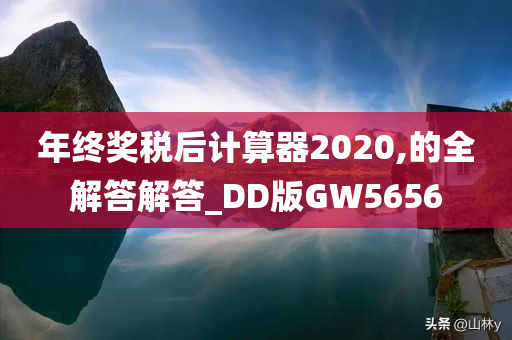 年终奖税后计算器2020,的全解答解答_DD版GW5656

头条 @山林y